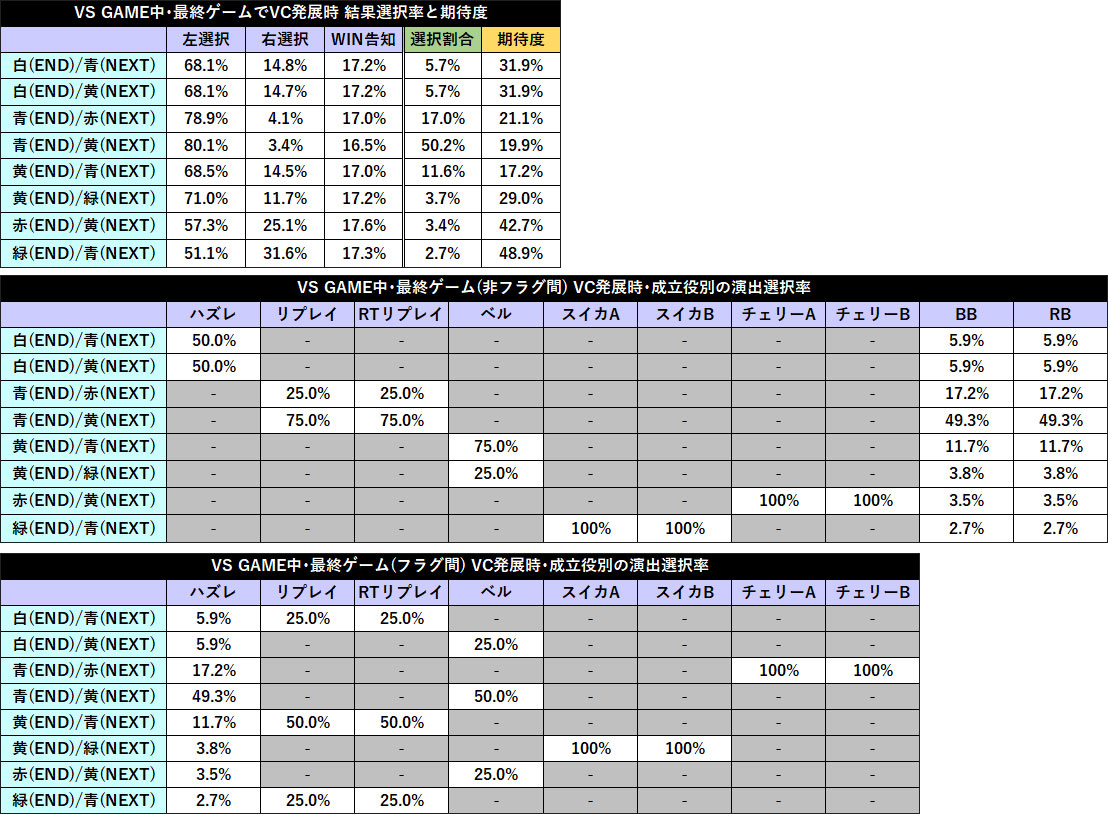 VS GAME中・最終ゲームでVC発展時 結果選択率と期待度

| | 左選択 | 右選択 | WIN告知 | 選択割合 | 期待度 |
|---|---|---|---|---|---|
| 白(END)/青(NEXT) | 68.1% | 14.8% | 17.2% | 5.7% | 31.9% |
| 白(END)/黄(NEXT) | 68.1% | 14.7% | 17.2% | 5.7% | 31.9% |
| 青(END)/赤(NEXT) | 78.9% | 4.1% | 17.0% | 17.0% | 21.1% |
| 青(END)/黄(NEXT) | 80.1% | 3.4% | 16.5% | 50.2% | 19.9% |
| 黄(END)/青(NEXT) | 68.5% | 14.5% | 17.0% | 11.6% | 17.2% |
| 黄(END)/緑(NEXT) | 71.0% | 11.7% | 17.2% | 3.7% | 29.0% |
| 赤(END)/黄(NEXT) | 57.3% | 25.1% | 17.6% | 3.4% | 42.7% |
| 緑(END)/青(NEXT) | 51.1% | 31.6% | 17.3% | 2.7% | 48.9% |

VS GAME中・最終ゲーム(非フラグ間) VC発展時・成立役別の演出選択率

| | ハズレ | リプレイ | RTリプレイ | ベル | スイカA | スイカB | チェリーA | チェリーB | BB | RB |
|---|---|---|---|---|---|---|---|---|---|---|
| 白(END)/青(NEXT) | 50.0% | - | - | - | - | - | - | - | 5.9% | 5.9% |
| 白(END)/黄(NEXT) | 50.0% | - | - | - | - | - | - | - | 5.9% | 5.9% |
| 青(END)/赤(NEXT) | - | 25.0% | 25.0% | - | - | - | - | - | 17.2% | 17.2% |
| 青(END)/黄(NEXT) | - | 75.0% | 75.0% | - | - | - | - | - | 49.3% | 49.3% |
| 黄(END)/青(NEXT) | - | - | - | 75.0% | - | - | - | - | 11.7% | 11.7% |
| 黄(END)/緑(NEXT) | - | - | - | 25.0% | - | - | - | - | 3.8% | 3.8% |
| 赤(END)/黄(NEXT) | - | - | - | - | - | - | 100% | 100% | 3.5% | 3.5% |
| 緑(END)/青(NEXT) | - | - | - | - | 100% | 100% | - | - | 2.7% | 2.7% |

VS GAME中・最終ゲーム(フラグ間) VC発展時・成立役別の演出選択率

| | ハズレ | リプレイ | RTリプレイ | ベル | スイカA | スイカB | チェリーA | チェリーB |
|---|---|---|---|---|---|---|---|---|
| 白(END)/青(NEXT) | 5.9% | 25.0% | 25.0% | - | - | - | - | - |
| 白(END)/黄(NEXT) | 5.9% | - | - | 25.0% | - | - | - | - |
| 青(END)/赤(NEXT) | 17.2% | - | - | - | - | - | 100% | 100% |
| 青(END)/黄(NEXT) | 49.3% | - | - | 50.0% | - | - | - | - |
| 黄(END)/青(NEXT) | 11.7% | 50.0% | 50.0% | - | - | - | - | - |
| 黄(END)/緑(NEXT) | 3.8% | - | - | - | 100% | 100% | - | - |
| 赤(END)/黄(NEXT) | 3.5% | - | - | 25.0% | - | - | - | - |
| 緑(END)/青(NEXT) | 2.7% | 25.0% | 25.0% | - | - | - | - | - |